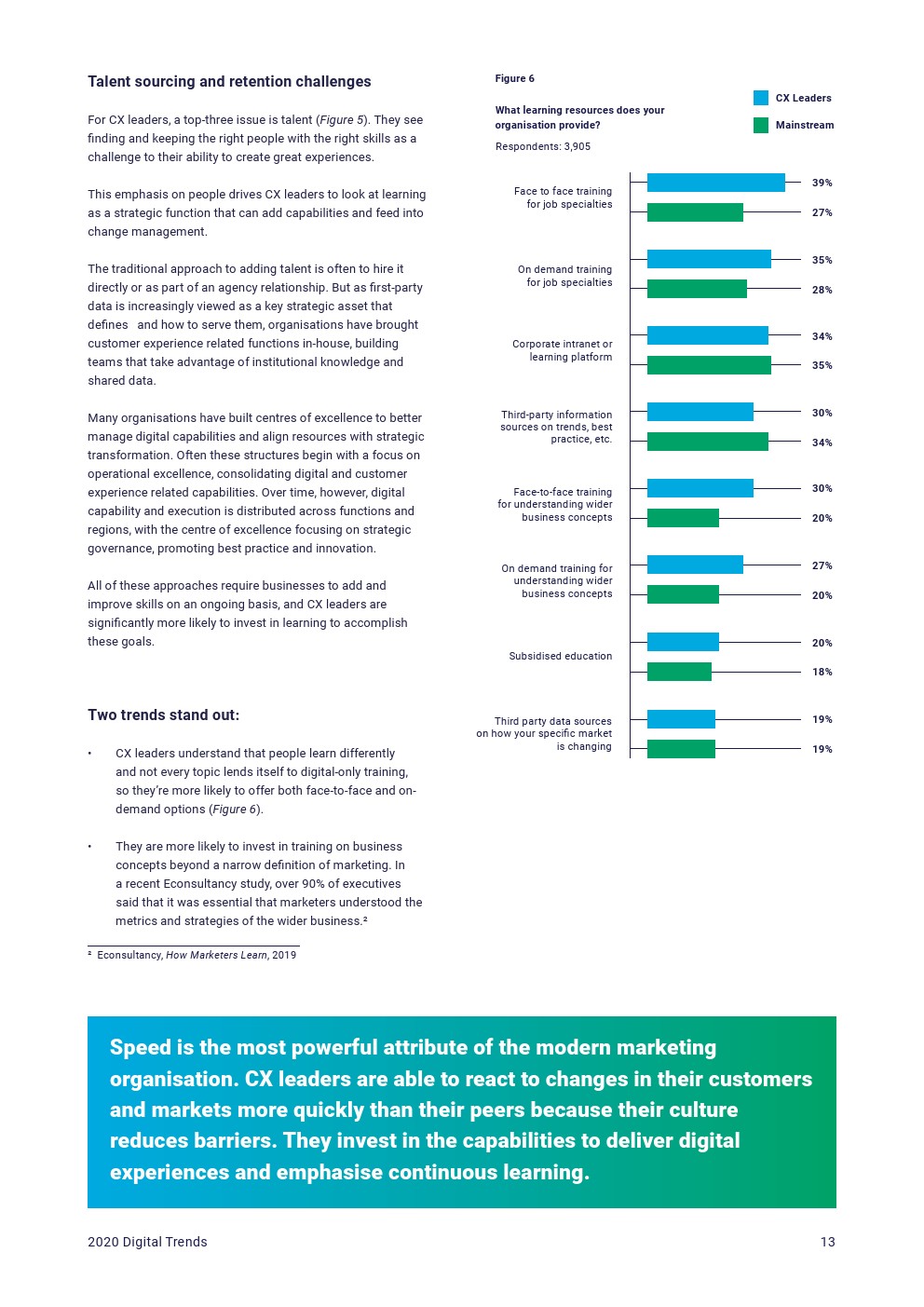 Talent sourcing and retention challenges

For CX leaders, a top-three issue is talent (Figure 5). They see finding and keeping the right people with the right skills as a challenge to their ability to create great experiences.

This emphasis on people drives CX leaders to look at learning as a strategic function that can add capabilities and feed into change management.

The traditional approach to adding talent is often to hire it directly or as part of an agency relationship. But as first-party data is increasingly viewed as a key strategic asset that defines  and how to serve them, organisations have brought customer experience related functions in-house, building teams that take advantage of institutional knowledge and shared data.

Many organisations have built centres of excellence to better manage digital capabilities and align resources with strategic transformation. Often these structures begin with a focus on operational excellence, consolidating digital and customer experience related capabilities. Over time, however, digital capability and execution is distributed across functions and regions, with the centre of excellence focusing on strategic governance, promoting best practice and innovation.

All of these approaches require businesses to add and improve skills on an ongoing basis, and CX leaders are significantly more likely to invest in learning to accomplish these goals.

Two trends stand out:

• CX leaders understand that people learn differently and not every topic lends itself to digital-only training, so they're more likely to offer both face-to-face and on-demand options (Figure 6).

• They are more likely to invest in training on business concepts beyond a narrow definition of marketing. In a recent Econsultancy study, over 90% of executives said that it was essential that marketers understood the metrics and strategies of the wider business.²

² Econsultancy, How Marketers Learn, 2019

Figure 6

What learning resources does your organisation provide?

Respondents: 3,905

CX Leaders
Mainstream

Face to face training for job specialties 39% 27%
On demand training for job specialties 35% 28%
Corporate intranet or learning platform 34% 35%
Third-party information sources on trends, best practice, etc. 30% 34%
Face-to-face training for understanding wider business concepts 30% 20%
On demand training for understanding wider business concepts 27% 20%
Subsidised education 20% 18%
Third party data sources on how your specific market is changing 19% 19%

Speed is the most powerful attribute of the modern marketing organisation. CX leaders are able to react to changes in their customers and markets more quickly than their peers because their culture reduces barriers. They invest in the capabilities to deliver digital experiences and emphasise continuous learning.

2020 Digital Trends 13